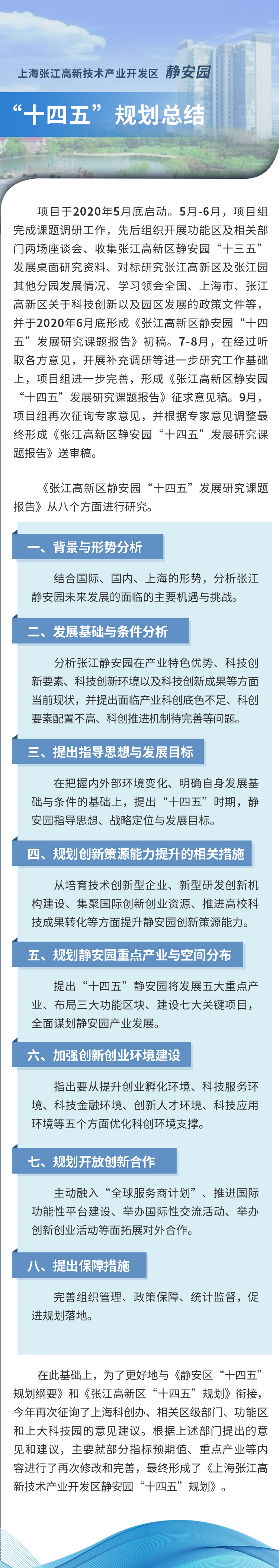 上海张江高新技术产业开发区 静安园

“十四五”规划总结

项目于2020年5月底启动。5月-6月，项目组完成课题调研工作，先后组织开展功能区及相关部门两场座谈会、收集张江高新区静安园“十三五”发展桌面研究资料、对标研究张江高新区及张江园其他分园发展情况、学习领会全国、上海市、张江高新区关于科技创新以及园区发展的政策文件等，并于2020年6月底形成《张江高新区静安园“十四五”发展研究课题报告》初稿。7-8月，在经过听取各方意见，开展补充调研等进一步研究工作基础上，项目组进一步完善，形成《张江高新区静安园“十四五”发展研究课题报告》征求意见稿。9月，项目组再次征询专家意见，并根据专家意见调整最终形成《张江高新区静安园“十四五”发展研究课题报告》送审稿。

《张江高新区静安园“十四五”发展研究课题报告》从八个方面进行研究。

一、背景与形势分析

结合国际、国内、上海的形势，分析张江静安园未来发展的面临的主要机遇与挑战。

二、发展基础与条件分析

分析张江静安园在产业特色优势、科技创新要素、科技创新环境以及科技创新成果等方面当前现状，并提出面临产业科创底色不足、科创要素配置不高、科创推进机制待完善等问题。

三、提出指导思想与发展目标

在把握内外部环境变化、明确自身发展基础与条件的基础上，提出“十四五”时期，静安园指导思想、战略定位与发展目标。

四、规划创新策源能力提升的相关措施

从培育技术创新型企业、新型研发创新机构建设、集聚国际创新创业资源、推进高校科技成果转化等方面提升静安园创新策源能力。

五、规划静安园重点产业与空间分布

提出“十四五”静安园将发展五大重点产业、布局三大功能区块、建设七大关键项目，全面谋划静安园产业发展。

六、加强创新创业环境建设

指出要从提升创业孵化环境、科技服务环境、科技金融环境、创新人才环境、科技应用环境等五个方面优化科创环境支撑。

七、规划开放创新合作

主动融入“全球服务商计划”、推进国际功能性平台建设、举办国际性交流活动、举办创新创业活动等面拓展对外合作。

八、提出保障措施

完善组织管理、政策保障、统计监督，促进规划落地。

在此基础上，为了更好地与《静安区“十四五”规划纲要》和《张江高新区“十四五”规划》衔接，今年再次征询了上海科创办、相关区级部门、功能区和上大科技园的意见建议。根据上述部门提出的意见和建议，主要就部分指标预期值、重点产业等内容进行了再次修改和完善，最终形成了《上海张江高新技术产业开发区静安园“十四五”规划》。